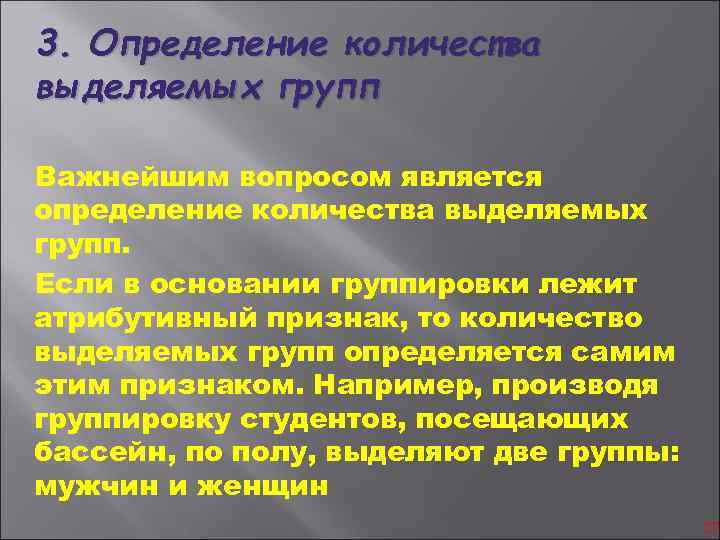 3. Определение количества выделяемых групп

Важнейшим вопросом является определение количества выделяемых групп.

Если в основании группировки лежит атрибутивный признак, то количество выделяемых групп определяется самим этим признаком. Например, производя группировку студентов, посещающих бассейн, по полу, выделяют две группы: мужчин и женщин